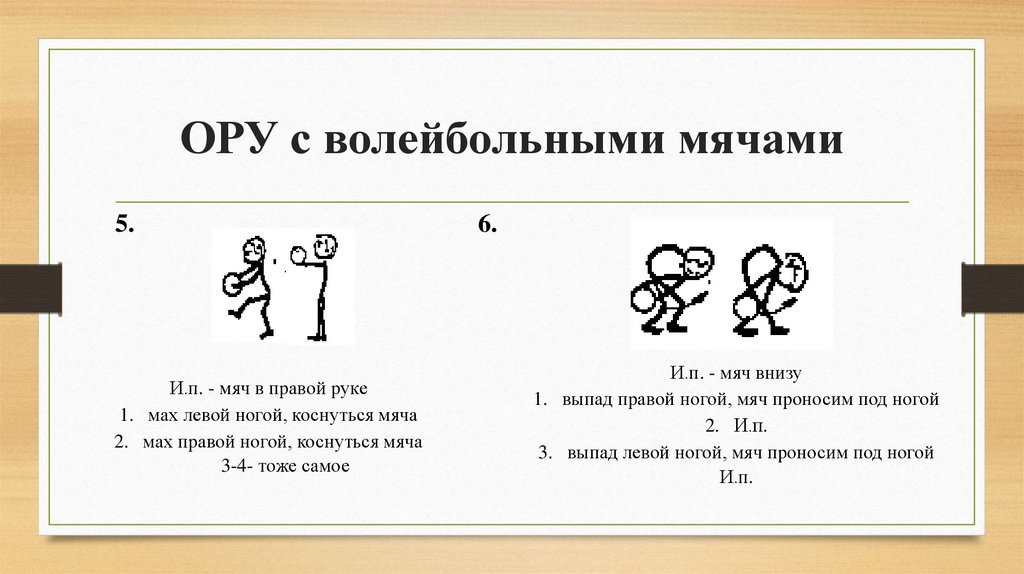 ОРУ с волейбольными мячами

5.

И.п. - мяч в правой руке
1. мах левой ногой, коснуться мяча
2. мах правой ногой, коснуться мяча
3-4- тоже самое

6.

И.п. - мяч внизу
1. выпад правой ногой, мяч проносим под ногой
2. И.п.
3. выпад левой ногой, мяч проносим под ногой
И.п.